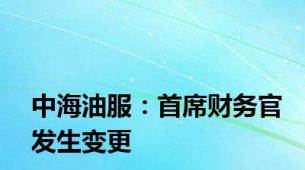 中海油服：首席财务官发生变更